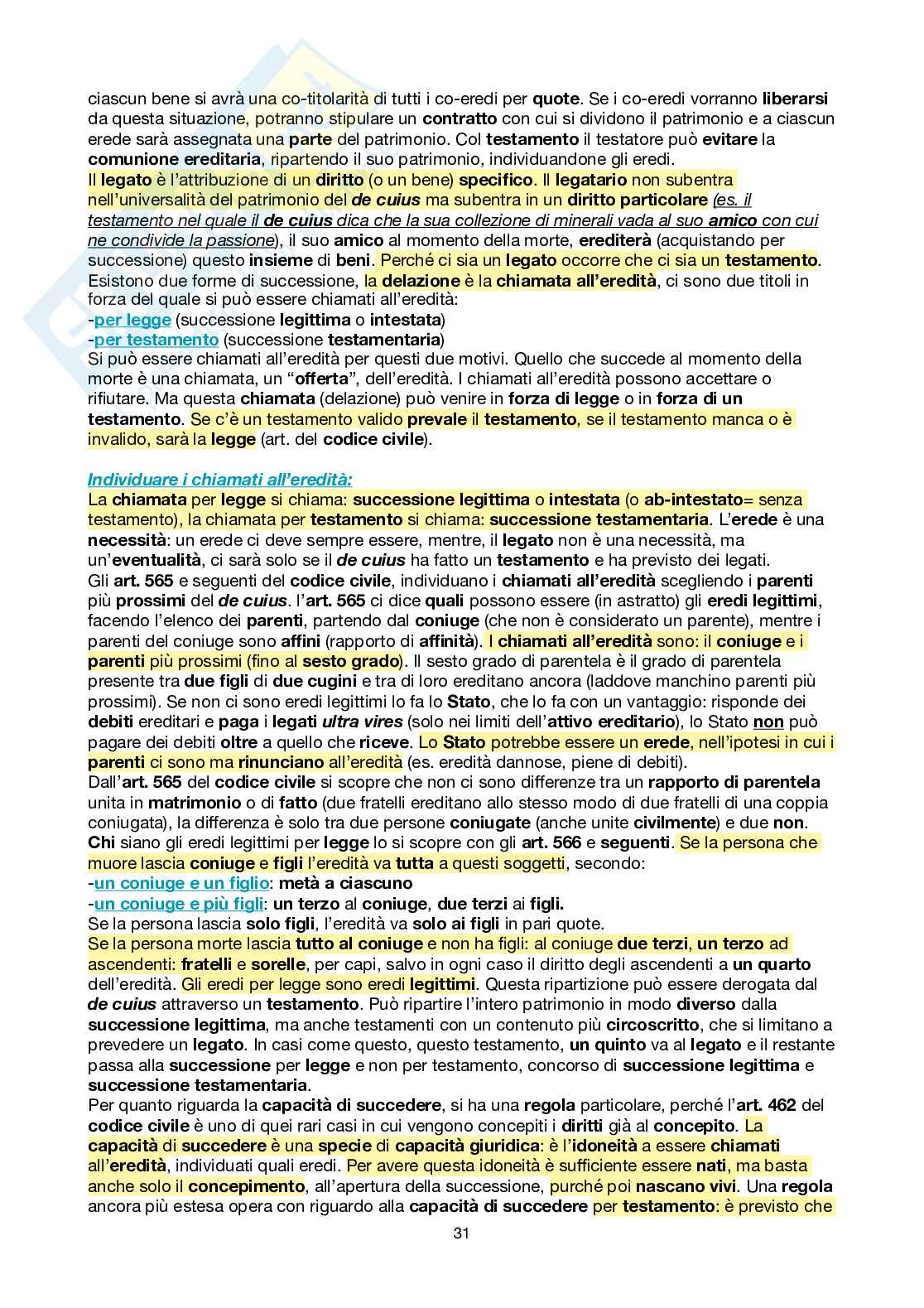 ciascun bene si avrà una co-titolarità di tutti i co-eredi per quote. Se i co-eredi vorranno liberarsi da questa situazione, potranno stipulare un contratto con cui si dividono il patrimonio e a ciascun erede sarà assegnata una parte del patrimonio. Col testamento il testatore può evitare la comunione ereditaria, ripartendo il suo patrimonio, individuandone gli eredi.
Il legato è l'attribuzione di un diritto (o un bene) specifico. Il legatario non subentra nell'universalità del patrimonio del de cuius ma subentra in un diritto particolare (es. il testamento nel quale il de cuius dica che la sua collezione di minerali vada al suo amico con cui ne condivide la passione), il suo amico al momento della morte, erediterà (acquistando per successione) questo insieme di beni. Perché ci sia un legato occorre che ci sia un testamento.
Esistono due forme di successione, la delazione è la chiamata all'eredità, ci sono due titoli in forza del quale si può essere chiamati all'eredità:
-per legge (successione legittima o intestata)
-per testamento (successione testamentaria)
Si può essere chiamati all'eredità per questi due motivi. Quello che succede al momento della morte è una chiamata, un "offerta", dell'eredità. I chiamati all'eredità possono accettare o rifiutare. Ma questa chiamata (delazione) può venire in forza di legge o in forza di un testamento. Se c'è un testamento valido prevale il testamento, se il testamento manca o è invalido, sarà la legge (art. del codice civile).

Individuare i chiamati all'eredità:
La chiamata per legge si chiama: successione legittima o intestata (o ab-intestato= senza testamento), la chiamata per testamento si chiama: successione testamentaria. L'erede è una necessità: un erede ci deve sempre essere, mentre, il legato non è una necessità, ma un'eventualità, ci sarà solo se il de cuius ha fatto un testamento e ha previsto dei legati.
Gli art. 565 e seguenti del codice civile, individuano i chiamati all'eredità scegliendo i parenti più prossimi del de cuius. l'art. 565 ci dice quali possono essere (in astratto) gli eredi legittimi, facendo l'elenco dei parenti, partendo dal coniuge (che non è considerato un parente), mentre i parenti del coniuge sono affini (rapporto di affinità). I chiamati all'eredità sono: il coniuge e i parenti più prossimi (fino al sesto grado). Il sesto grado di parentela è il grado di parentela presente tra due figli di due cugini e tra di loro ereditano ancora (laddove manchino parenti più prossimi). Se non ci sono eredi legittimi lo fa lo Stato, che lo fa con un vantaggio: risponde dei debiti ereditari e paga i legati ultra vires (solo nei limiti dell'attivo ereditario), lo Stato non può pagare dei debiti oltre a quello che riceve. Lo Stato potrebbe essere un erede, nell'ipotesi in cui i parenti ci sono ma rinunciano all'eredità (es. eredità dannose, piene di debiti).
Dall'art. 565 del codice civile si scopre che non ci sono differenze tra un rapporto di parentela unita in matrimonio o di fatto (due fratelli ereditano allo stesso modo di due fratelli di una coppia coniugata), la differenza è solo tra due persone coniugate (anche unite civilmente) e due non.
Chi siano gli eredi legittimi per legge lo si scopre con gli art. 566 e seguenti. Se la persona che muore lascia coniuge e figli l'eredità va tutta a questi soggetti, secondo:
-un coniuge e un figlio: metà a ciascuno
-un coniuge e più figli: un terzo al coniuge, due terzi ai figli.
Se la persona lascia solo figli, l'eredità va solo ai figli in pari quote.
Se la persona morte lascia tutto al coniuge e non ha figli: al coniuge due terzi, un terzo ad ascendenti: fratelli e sorelle, per capi, salvo in ogni caso il diritto degli ascendenti a un quarto dell'eredità. Gli eredi per legge sono eredi legittimi. Questa ripartizione può essere derogata dal de cuius attraverso un testamento. Può ripartire l'intero patrimonio in modo diverso dalla successione legittima, ma anche testamenti con un contenuto più circoscritto, che si limitano a prevedere un legato. In casi come questo, questo testamento, un quinto va al legato e il restante passa alla successione per legge e non per testamento, concorso di successione legittima e successione testamentaria.
Per quanto riguarda la capacità di succedere, si ha una regola particolare, perché l'art. 462 del codice civile è uno di quei rari casi in cui vengono concepiti i diritti già al concepito. La capacità di succedere è una specie di capacità giuridica: è l'idoneità a essere chiamati all'eredità, individuati quali eredi. Per avere questa idoneità è sufficiente essere nati, ma basta anche solo il concepimento, all'apertura della successione, purché poi nascano vivi. Una regola ancora più estesa opera con riguardo alla capacità di succedere per testamento: è previsto che

31